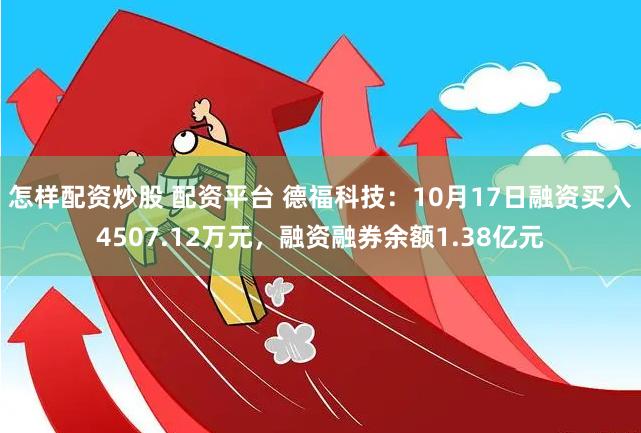 怎样配资炒股 配资平台 德福科技：10月17日融资买入4507.12万元，融资融券余额1.38亿元